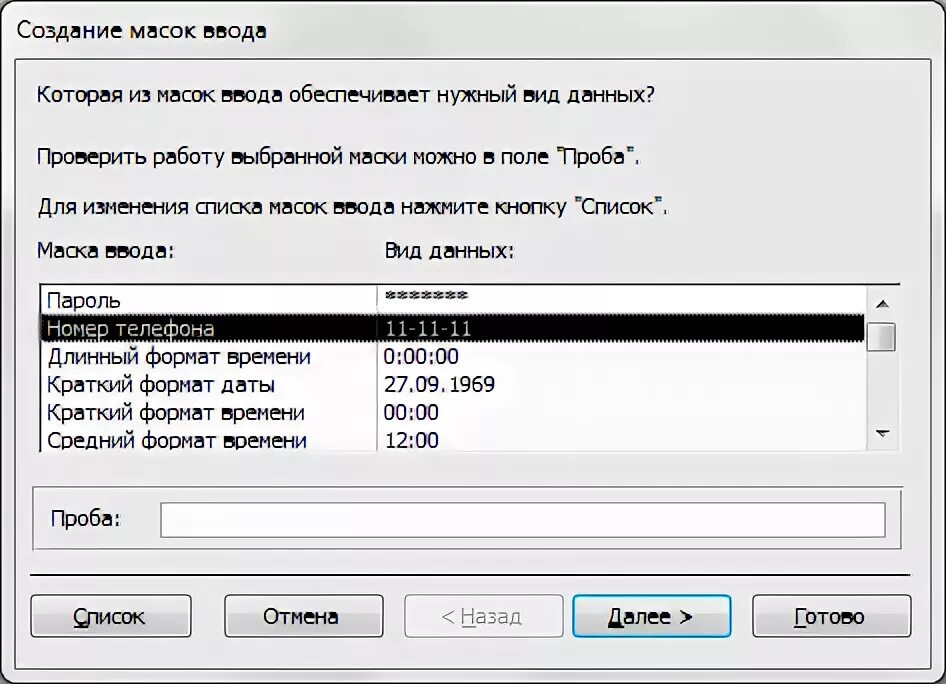 Создание масок ввода

Которая из масок ввода обеспечивает нужный вид данных?

Проверить работу выбранной маски можно в поле "Проба".

Для изменения списка масок ввода нажмите кнопку "Список".

| Маска ввода: | Вид данных: |
|---|---|
| Пароль | ******* |
| Номер телефона | 11-11-11 |
| Длинный формат времени | 0:00:00 |
| Краткий формат даты | 27.09.1969 |
| Краткий формат времени | 00:00 |
| Средний формат времени | 12:00 |

Проба:

Список Отмена < Назад Далее > Готово